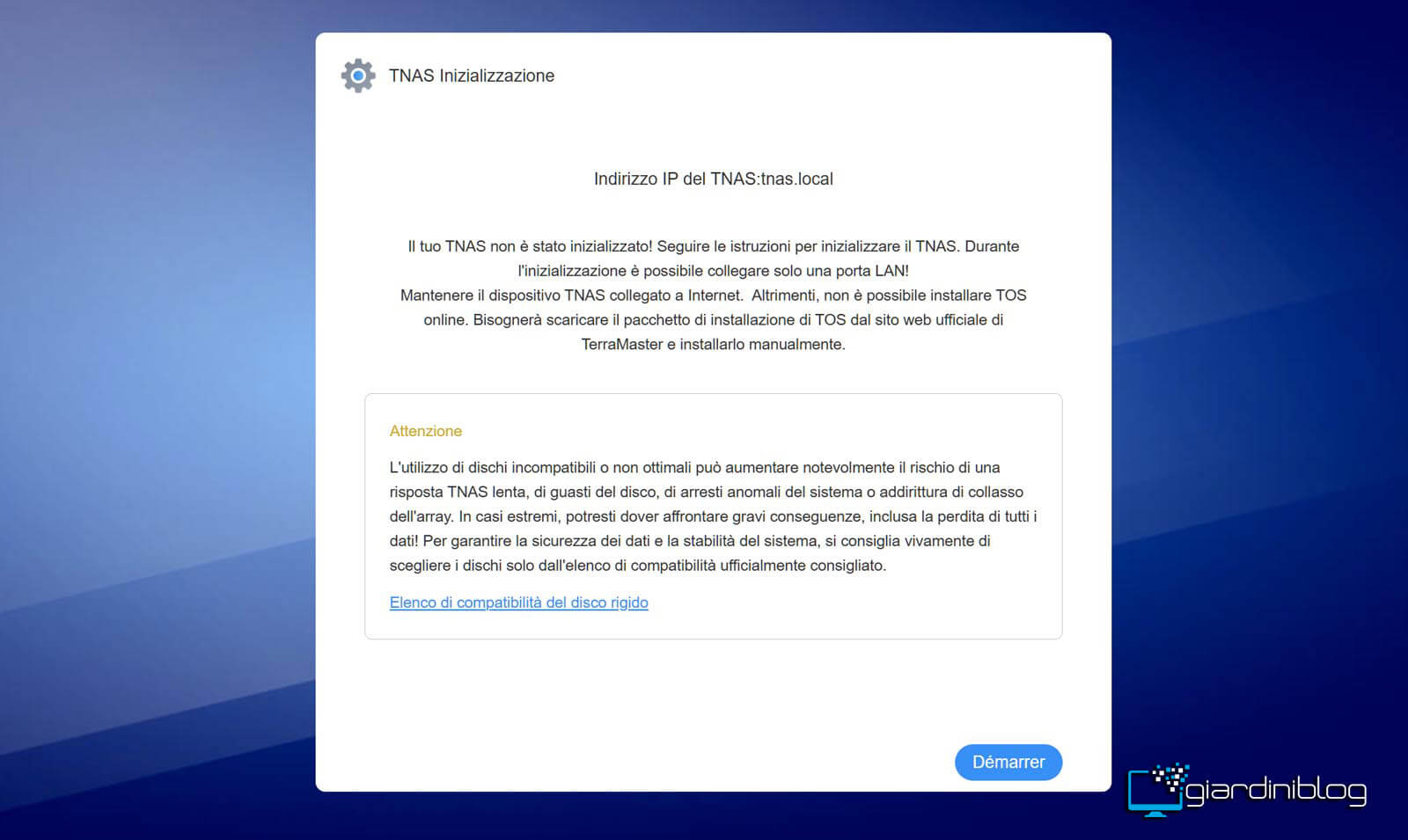 TNAS Inizializzazione

Indirizzo IP del TNAS:tnas.local

Il tuo TNAS non è stato inizializzato! Seguire le istruzioni per inizializzare il TNAS. Durante l'inizializzazione è possibile collegare solo una porta LAN!
Mantenere il dispositivo TNAS collegato a Internet. Altrimenti, non è possibile installare TOS online. Bisognerà scaricare il pacchetto di installazione di TOS dal sito web ufficiale di TerraMaster e installarlo manualmente.

Attenzione

L'utilizzo di dischi incompatibili o non ottimali può aumentare notevolmente il rischio di una risposta TNAS lenta, di guasti del disco, di arresti anomali del sistema o addirittura di collasso dell'array. In casi estremi, potresti dover affrontare gravi conseguenze, inclusa la perdita di tutti i dati! Per garantire la sicurezza dei dati e la stabilità del sistema, si consiglia vivamente di scegliere i dischi solo dall'elenco di compatibilità ufficialmente consigliato.

Elenco di compatibilità del disco rigido

Démarrer

giardiniblog